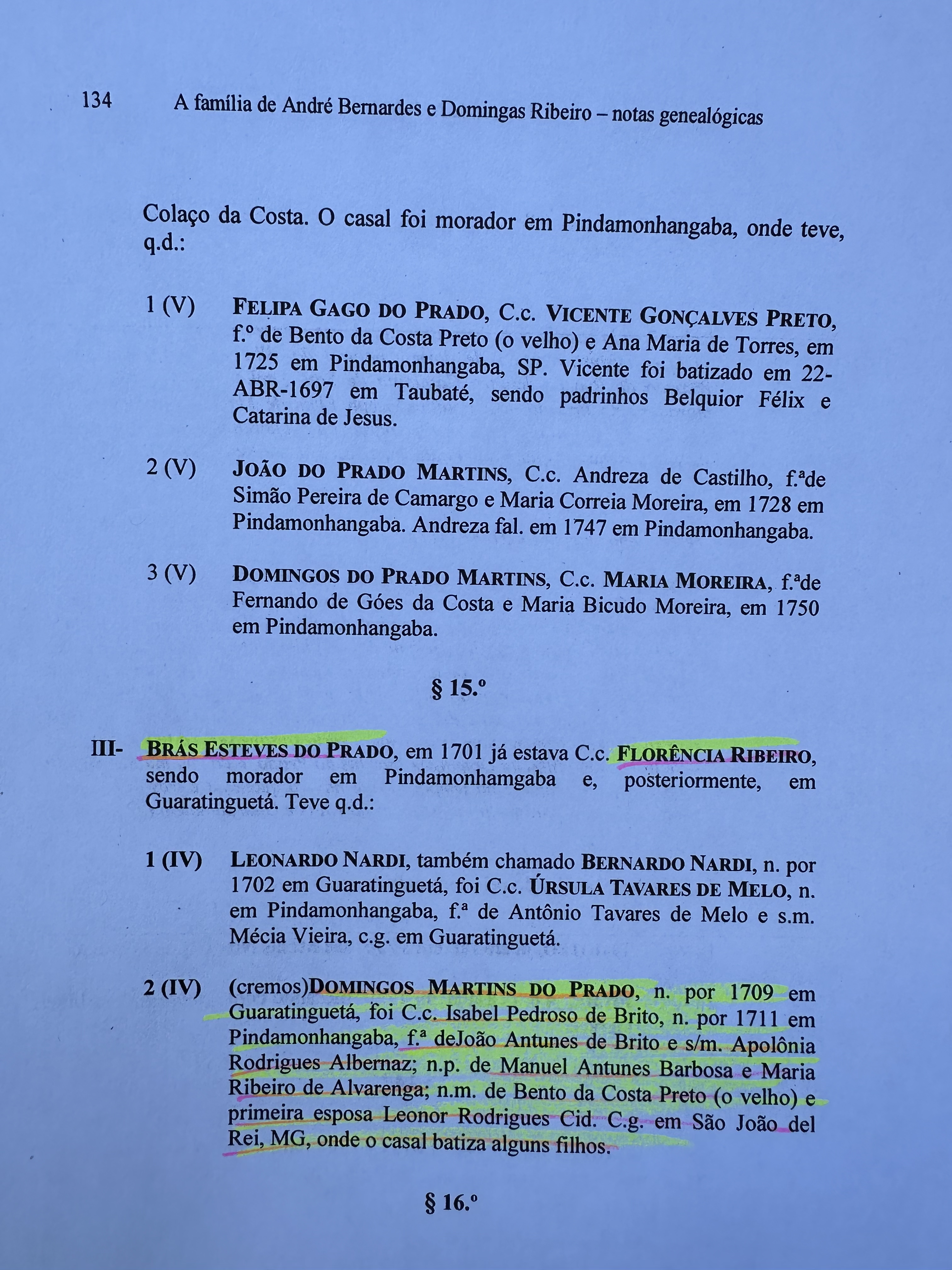 134 A família de André Bernardes e Domingas Ribeiro – notas genealógicas

Colaço da Costa. O casal foi morador em Pindamonhangaba, onde teve, q.d.:

1 (V) FELIPA GAGO DO PRADO, C.c. VICENTE GONÇALVES PRETO, f.º de Bento da Costa Preto (o velho) e Ana Maria de Torres, em 1725 em Pindamonhangaba, SP. Vicente foi batizado em 22-ABR-1697 em Taubaté, sendo padrinhos Belquior Félix e Catarina de Jesus.

2 (V) JOÃO DO PRADO MARTINS, C.c. Andreza de Castilho, f.ªde Simão Pereira de Camargo e Maria Correia Moreira, em 1728 em Pindamonhangaba. Andreza fal. em 1747 em Pindamonhangaba.

3 (V) DOMINGOS DO PRADO MARTINS, C.c. MARIA MOREIRA, f.ªde Fernando de Góes da Costa e Maria Bicudo Moreira, em 1750 em Pindamonhangaba.

§ 15.º

III- BRÁS ESTEVES DO PRADO, em 1701 já estava C.c. FLORÊNCIA RIBEIRO, sendo morador em Pindamonhamgaba e, posteriormente, em Guaratinguetá. Teve q.d.:

1 (IV) LEONARDO NARDI, também chamado BERNARDO NARDI, n. por 1702 em Guaratinguetá, foi C.c. ÚRSULA TAVARES DE MELO, n. em Pindamonhangaba, f.ª de Antônio Tavares de Melo e s.m. Mécia Vieira, c.g. em Guaratinguetá.

2 (IV) (cremos)DOMINGOS MARTINS DO PRADO, n. por 1709 em Guaratinguetá, foi C.c. Isabel Pedroso de Brito, n. por 1711 em Pindamonhangaba, f.ª deJoão Antunes de Brito e s/m. Apolônia Rodrigues Albernaz; n.p. de Manuel Antunes Barbosa e Maria Ribeiro de Alvarenga; n.m. de Bento da Costa Preto (o velho) e primeira esposa Leonor Rodrigues Cid. C.g. em São João del Rei, MG, onde o casal batiza alguns filhos.

§ 16.º